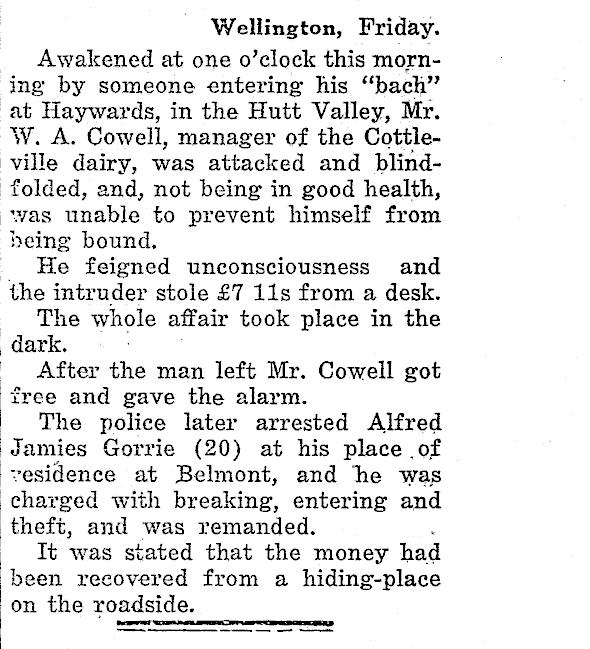 Wellington, Friday.

Awakened at one o'clock this morning by someone entering his "bach" at Haywards, in the Hutt Valley, Mr. W. A. Cowell, manager of the Cottleville dairy, was attacked and blindfolded, and, not being in good health, was unable to prevent himself from being bound.

He feigned unconsciousness and the intruder stole £7 11s from a desk.

The whole affair took place in the dark.

After the man left Mr. Cowell got free and gave the alarm.

The police later arrested Alfred Jamies Gorrie (20) at his place of residence at Belmont, and he was charged with breaking, entering and theft, and was remanded.

It was stated that the money had been recovered from a hiding-place on the roadside.